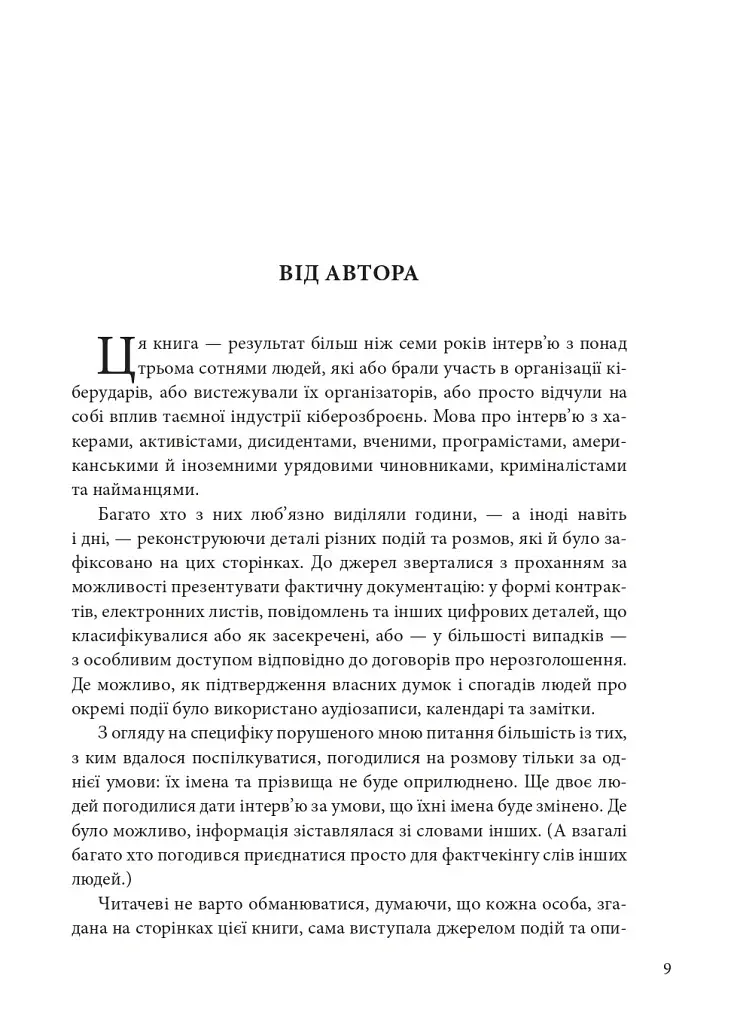 ВІД АВТОРА

Ця книга — результат більш ніж семи років інтерв'ю з понад трьома сотнями людей, які або брали участь в організації кіберударів, або вистежували їх організаторів, або просто відчули на собі вплив таємної індустрії кіберозброєнь. Мова про інтерв'ю з хакерами, активістами, дисидентами, вченими, програмістами, американськими й іноземними урядовими чиновниками, криміналістами та найманцями.

Багато хто з них люб'язно виділяли години, — а іноді навіть і дні, — реконструюючи деталі різних подій та розмов, які й було зафіксовано на цих сторінках. До джерел зверталися з проханням за можливості презентувати фактичну документацію: у формі контрактів, електронних листів, повідомлень та інших цифрових деталей, що класифікувалися або як засекречені, або — у більшості випадків — з особливим доступом відповідно до договорів про нерозголошення. Де можливо, як підтвердження власних думок і спогадів людей про окремі події було використано аудіозаписи, календарі та замітки.

З огляду на специфіку порушеного мною питання більшість із тих, з ким вдалося поспілкуватися, погодилися на розмову тільки за однієї умови: їх імена та прізвища не буде оприлюднено. Ще двоє людей погодилися дати інтерв'ю за умови, що їхні імена буде змінено. Де було можливо, інформація зіставлялася зі словами інших. (А взагалі багато хто погодився приєднатися просто для фактчекінгу слів інших людей.)

Читачеві не варто обманюватися, думаючи, що кожна особа, згадана на сторінках цієї книги, сама виступала джерелом подій та опи-

9